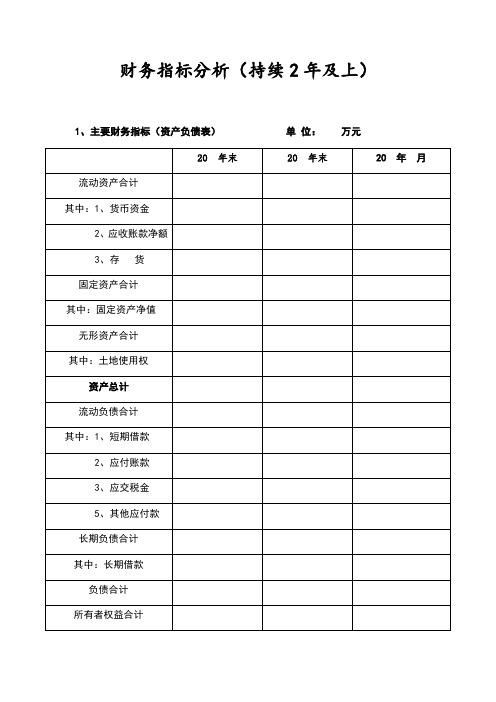 财务指标分析（持续2年及上）

1、主要财务指标（资产负债表）　　单 位：　万元

| | 20　年末 | 20　年末 | 20　年　月 |
|---|---|---|---|
| 流动资产合计 | | | |
| 其中：1、货币资金 | | | |
| 2、应收账款净额 | | | |
| 3、存　货 | | | |
| 固定资产合计 | | | |
| 其中：固定资产净值 | | | |
| 无形资产合计 | | | |
| 其中：土地使用权 | | | |
| 资产总计 | | | |
| 流动负债合计 | | | |
| 其中：1、短期借款 | | | |
| 2、应付账款 | | | |
| 3、应交税金 | | | |
| 5、其他应付款 | | | |
| 长期负债合计 | | | |
| 其中：长期借款 | | | |
| 负债合计 | | | |
| 所有者权益合计 | | | |